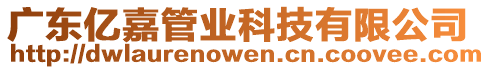 广东亿嘉管业科技有限公司
http://dwlaurenowen.cn.coovee.com